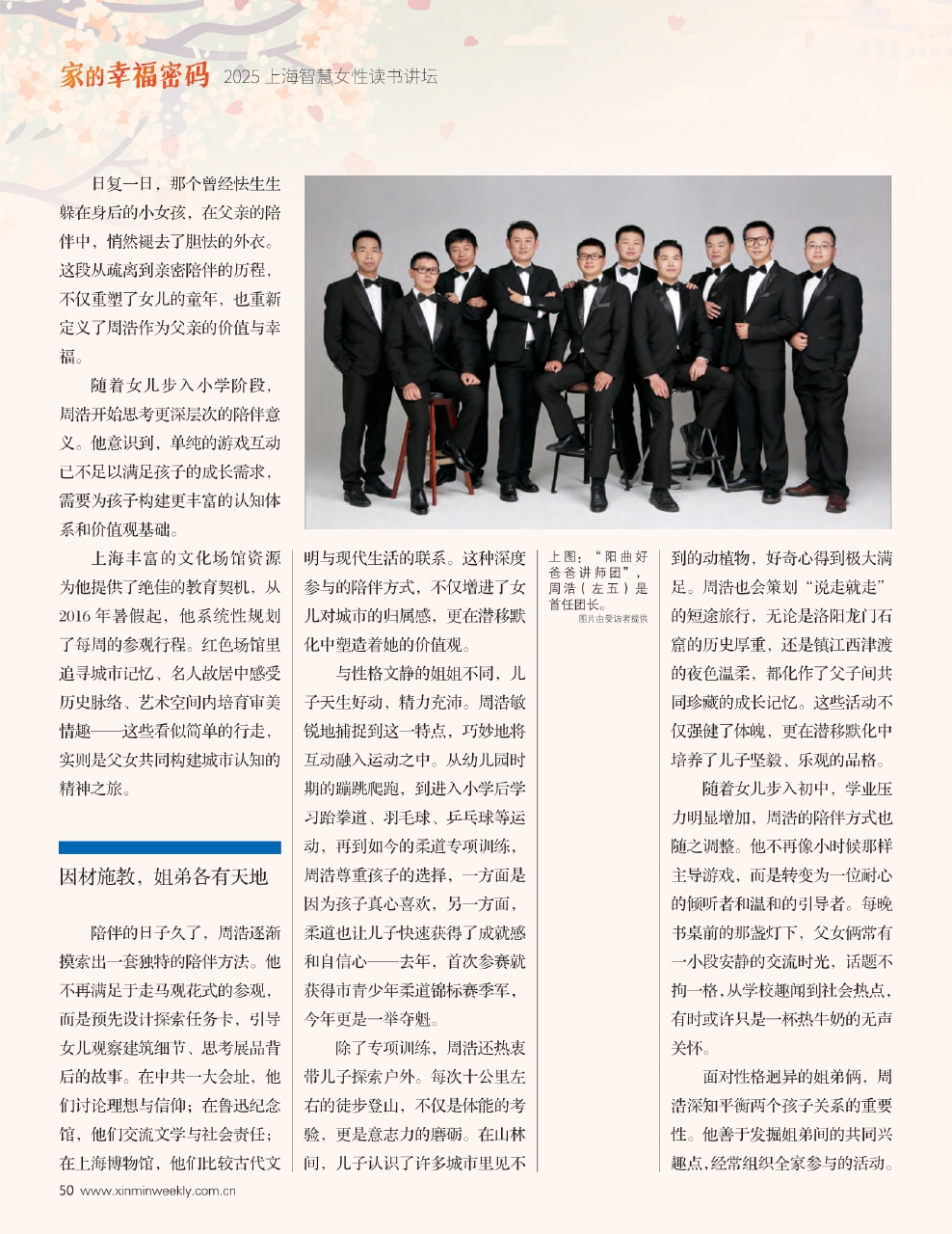 家的幸福密码 2025上海智慧女性读书讲坛

日复一日，那个曾经怯生生躲在身后的小女孩，在父亲的陪伴中，悄然褪去了胆怯的外衣。这段从疏离到亲密陪伴的历程，不仅重塑了女儿的童年，也重新定义了周浩作为父亲的价值与幸福。

随着女儿步入小学阶段，周浩开始思考更深层次的陪伴意义。他意识到，单纯的游戏互动已不足以满足孩子的成长需求，需要为孩子构建更丰富的认知体系和价值观基础。

上海丰富的文化场馆资源为他提供了绝佳的教育契机，从2016年暑假起，他系统性规划了每周的参观行程。红色场馆里追寻城市记忆、名人故居中感受历史脉络、艺术空间内培育审美情趣——这些看似简单的行走，实则是父女共同构建城市认知的精神之旅。

因材施教，姐弟各有天地

陪伴的日子久了，周浩逐渐摸索出一套独特的陪伴方法。他不再满足于走马观花式的参观，而是预先设计探索任务卡，引导女儿观察建筑细节、思考展品背后的故事。在中共一大会址，他们讨论理想与信仰；在鲁迅纪念馆，他们交流文学与社会责任；在上海博物馆，他们比较古代文明与现代生活的联系。这种深度参与的陪伴方式，不仅增进了女儿对城市的归属感，更在潜移默化中塑造着她的价值观。

与性格文静的姐姐不同，儿子天生好动，精力充沛。周浩敏锐地捕捉到这一特点，巧妙地将互动融入运动之中。从幼儿园时期的蹦跳爬跑，到进入小学后学习跆拳道、羽毛球、乒乓球等运动，再到如今的柔道专项训练，周浩尊重孩子的选择，一方面是因为孩子真心喜欢，另一方面，柔道也让儿子快速获得了成就感和自信心——去年，首次参赛就获得市青少年柔道锦标赛季军，今年更是一举夺魁。

除了专项训练，周浩还热衷带儿子探索户外。每次十公里左右的徒步登山，不仅是体能的考验，更是意志力的磨砺。在山林间，儿子认识了许多城市里见不

上图：“阳曲好爸爸讲师团”，周浩（左五）是首任团长。
图片由受访者提供

到的动植物，好奇心得到极大满足。周浩也会策划“说走就走”的短途旅行，无论是洛阳龙门石窟的历史厚重，还是镇江西津渡的夜色温柔，都化作了父子间共同珍藏的成长记忆。这些活动不仅强健了体魄，更在潜移默化中培养了儿子坚毅、乐观的品格。

随着女儿步入初中，学业压力明显增加，周浩的陪伴方式也随之调整。他不再像小时候那样主导游戏，而是转变为一位耐心的倾听者和温和的引导者。每晚书桌前的那盏灯下，父女俩常有一小段安静的交流时光，话题不拘一格，从学校趣闻到社会热点，有时或许只是一杯热牛奶的无声关怀。

面对性格迥异的姐弟俩，周浩深知平衡两个孩子关系的重要性。他善于发掘姐弟间的共同兴趣点，经常组织全家参与的活动。

50 www.xinminweekly.com.cn